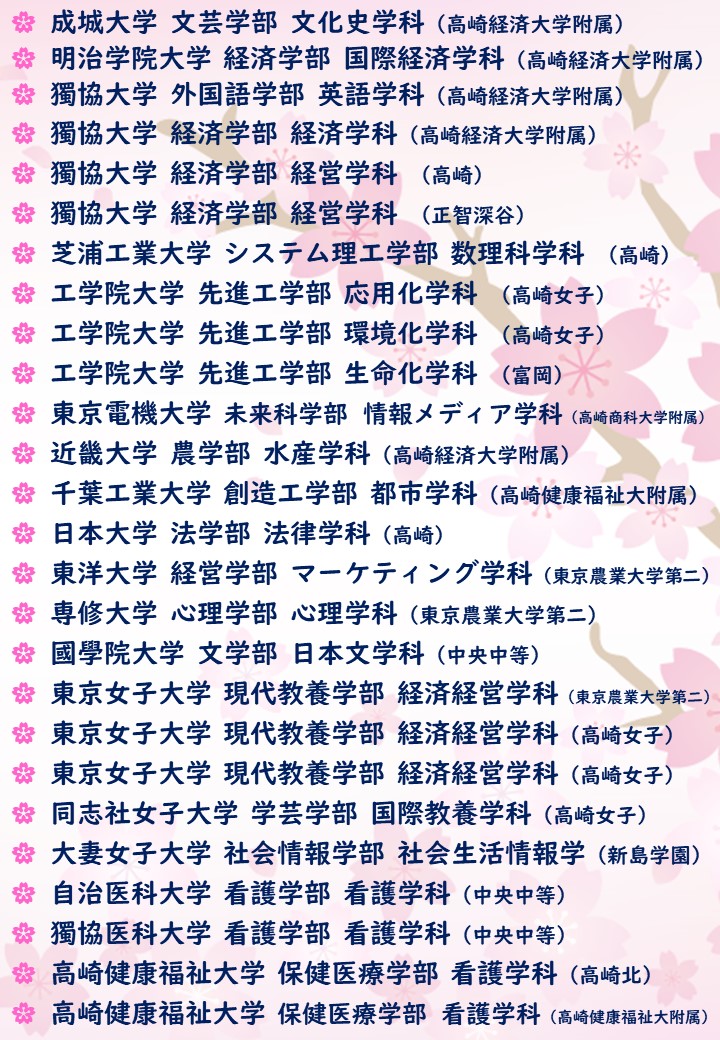 成城大学 文芸学部 文化史学科（高崎経済大学附属）
明治学院大学 経済学部 国際経済学科（高崎経済大学附属）
獨協大学 外国語学部 英語学科（高崎経済大学附属）
獨協大学 経済学部 経済学科（高崎経済大学附属）
獨協大学 経済学部 経営学科 （高崎）
獨協大学 経済学部 経営学科 （正智深谷）
芝浦工業大学 システム理工学部 数理科学科 （高崎）
工学院大学 先進工学部 応用化学科 （高崎女子）
工学院大学 先進工学部 環境化学科 （高崎女子）
工学院大学 先進工学部 生命化学科 （富岡）
東京電機大学 未来科学部 情報メディア学科（高崎商科大学附属）
近畿大学 農学部 水産学科（高崎経済大学附属）
千葉工業大学 創造工学部 都市学科（高崎健康福祉大附属）
日本大学 法学部 法律学科（高崎）
東洋大学 経営学部 マーケティング学科（東京農業大学第二）
専修大学 心理学部 心理学科（東京農業大学第二）
國學院大学 文学部 日本文学科（中央中等）
東京女子大学 現代教養学部 経済経営学科（東京農業大学第二）
東京女子大学 現代教養学部 経済経営学科（高崎女子）
東京女子大学 現代教養学部 経済経営学科（高崎女子）
同志社女子大学 学芸学部 国際教養学科（高崎女子）
大妻女子大学 社会情報学部 社会生活情報学（新島学園）
自治医科大学 看護学部 看護学科（中央中等）
獨協医科大学 看護学部 看護学科（中央中等）
高崎健康福祉大学 保健医療学部 看護学科（高崎北）
高崎健康福祉大学 保健医療学部 看護学科（高崎健康福祉大附属）